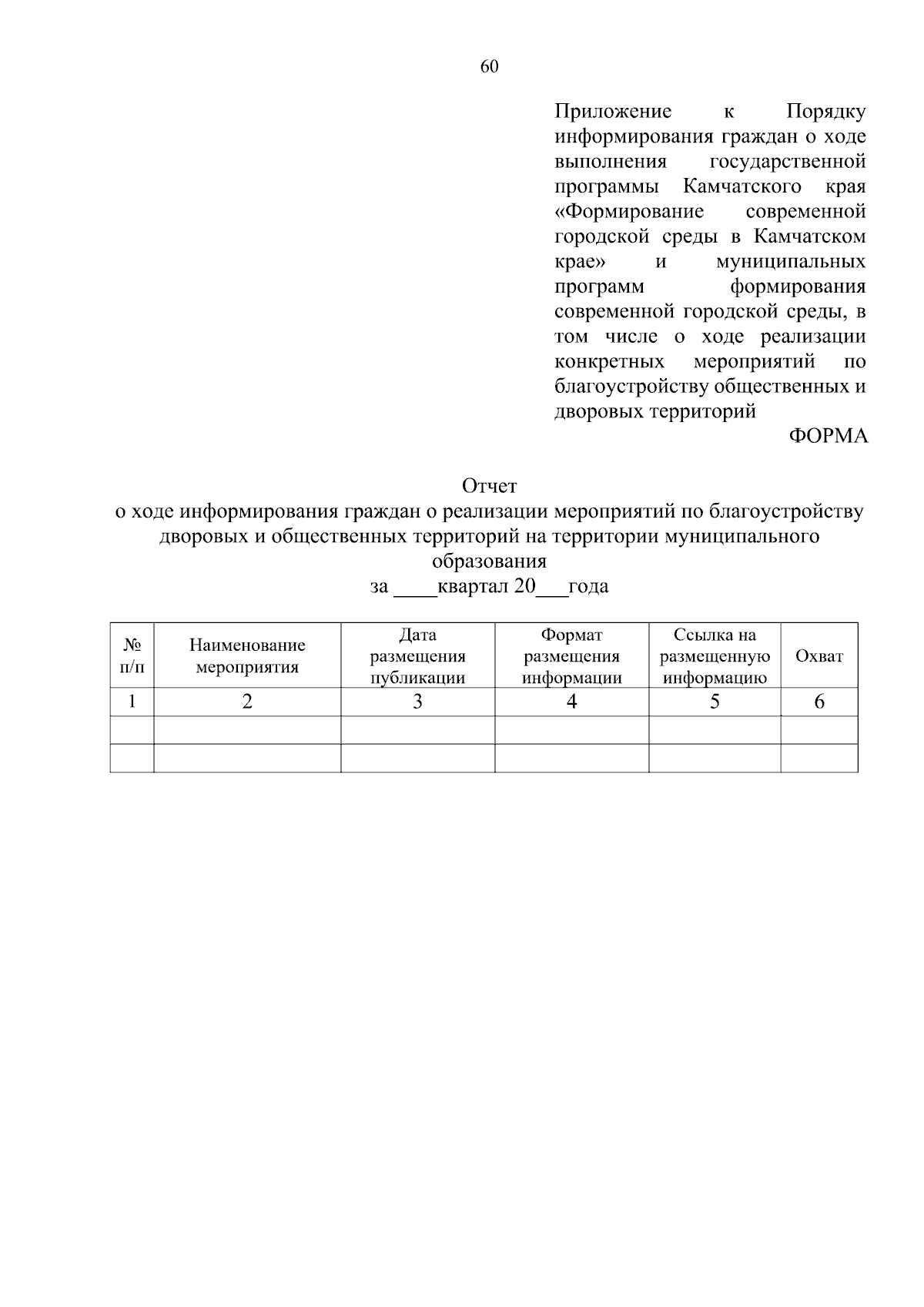 60

Приложение к Порядку информирования граждан о ходе выполнения государственной программы Камчатского края «Формирование современной городской среды в Камчатском крае» и муниципальных программ формирования современной городской среды, в том числе о ходе реализации конкретных мероприятий по благоустройству общественных и дворовых территорий

ФОРМА

Отчет
о ходе информирования граждан о реализации мероприятий по благоустройству дворовых и общественных территорий на территории муниципального образования
за ____квартал 20___года

| № п/п | Наименование мероприятия | Дата размещения публикации | Формат размещения информации | Ссылка на размещенную информацию | Охват |
|---|---|---|---|---|---|
| 1 | 2 | 3 | 4 | 5 | 6 |
| | | | | | |
| | | | | | |